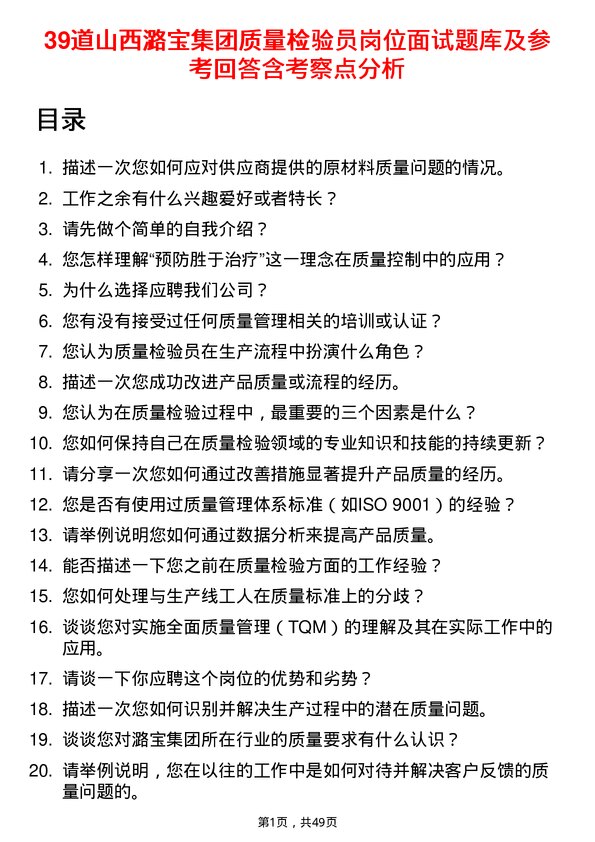 39道山西潞宝集团质量检验员岗位面试题库及参考回答含考察点分析

目录

1. 描述一次您如何应对供应商提供的原材料质量问题的情况。
2. 工作之余有什么兴趣爱好或者特长？
3. 请先做个简单的自我介绍？
4. 您怎样理解“预防胜于治疗”这一理念在质量控制中的应用？
5. 为什么选择应聘我们公司？
6. 您有没有接受过任何质量管理相关的培训或认证？
7. 您认为质量检验员在生产流程中扮演什么角色？
8. 描述一次您成功改进产品质量或流程的经历。
9. 您认为在质量检验过程中，最重要的三个因素是什么？
10. 您如何保持自己在质量检验领域的专业知识和技能的持续更新？
11. 请分享一次您如何通过改善措施显著提升产品质量的经历。
12. 您是否有使用过质量管理体系标准（如ISO 9001）的经验？
13. 请举例说明您如何通过数据分析来提高产品质量。
14. 能否描述一下您之前在质量检验方面的工作经验？
15. 您如何处理与生产线工人在质量标准上的分歧？
16. 谈谈您对实施全面质量管理（TQM）的理解及其在实际工作中的应用。
17. 请谈一下你应聘这个岗位的优势和劣势？
18. 描述一次您如何识别并解决生产过程中的潜在质量问题。
19. 谈谈您对潞宝集团所在行业的质量要求有什么认识？
20. 请举例说明，您在以往的工作中是如何对待并解决客户反馈的质量问题的。

第1页，共49页